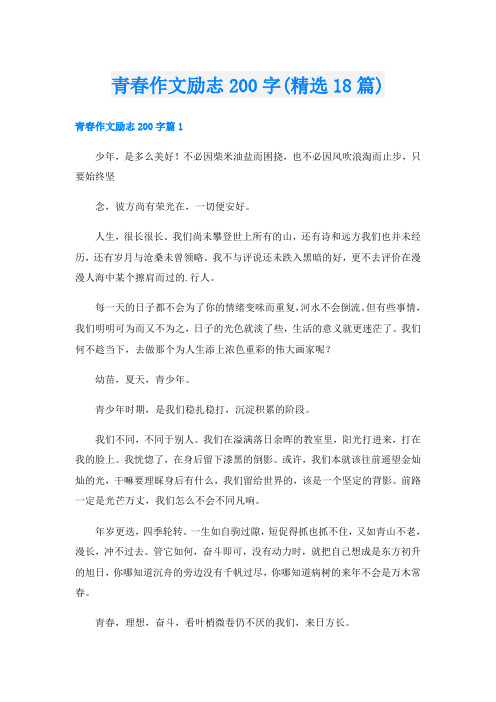 青春作文励志200字(精选18篇)

青春作文励志200字篇1

少年，是多么美好！不必因柴米油盐而困扰，也不必因风吹浪淘而止步，只要始终坚

念，彼方尚有荣光在，一切便安好。

人生，很长很长。我们尚未攀登世上所有的山，还有诗和远方我们也并未经历，还有岁月与沧桑未曾领略。我不与评说还未跌入黑暗的好，更不去评价在漫漫人海中某个擦肩而过的.行人。

每一天的日子都不会为了你的情绪变味而重复，河水不会倒流。但有些事情，我们明明可为而又不为之，日子的光色就淡了些，生活的意义就更迷茫了。我们何不趁当下，去做那个为人生添上浓色重彩的伟大画家呢？

幼苗，夏天，青少年。

青少年时期，是我们稳扎稳打，沉淀积累的阶段。

我们不同，不同于别人。我们在溢满落日余晖的教室里，阳光打进来，打在我的脸上。我恍惚了，在身后留下漆黑的倒影。或许，我们本就该往前遥望金灿灿的光，干嘛要理睬身后有什么，我们留给世界的，该是一个坚定的背影。前路一定是光芒万丈，我们怎么不会不同凡响。

年岁更迭，四季轮转。一生如白驹过隙，短促得抓也抓不住，又如青山不老，漫长，冲不过去。管它如何，奋斗即可，没有动力时，就把自己想成是东方初升的旭日，你哪知道沉舟的旁边没有千帆过尽，你哪知道病树的来年不会是万木常春。

青春，理想，奋斗，看叶梢微卷仍不厌的我们，来日方长。